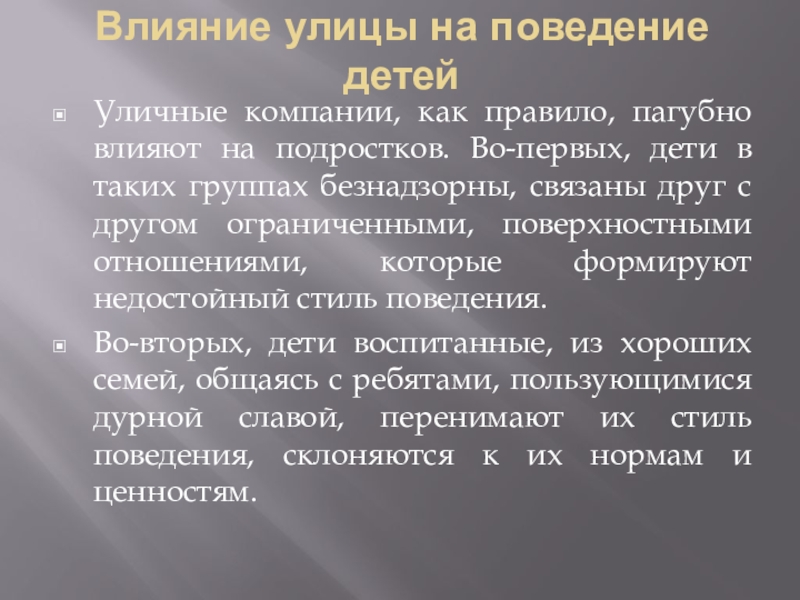 Влияние улицы на поведение детей

Уличные компании, как правило, пагубно влияют на подростков. Во-первых, дети в таких группах безнадзорны, связаны друг с другом ограниченными, поверхностными отношениями, которые формируют недостойный стиль поведения.

Во-вторых, дети воспитанные, из хороших семей, общаясь с ребятами, пользующимися дурной славой, перенимают их стиль поведения, склоняются к их нормам и ценностям.